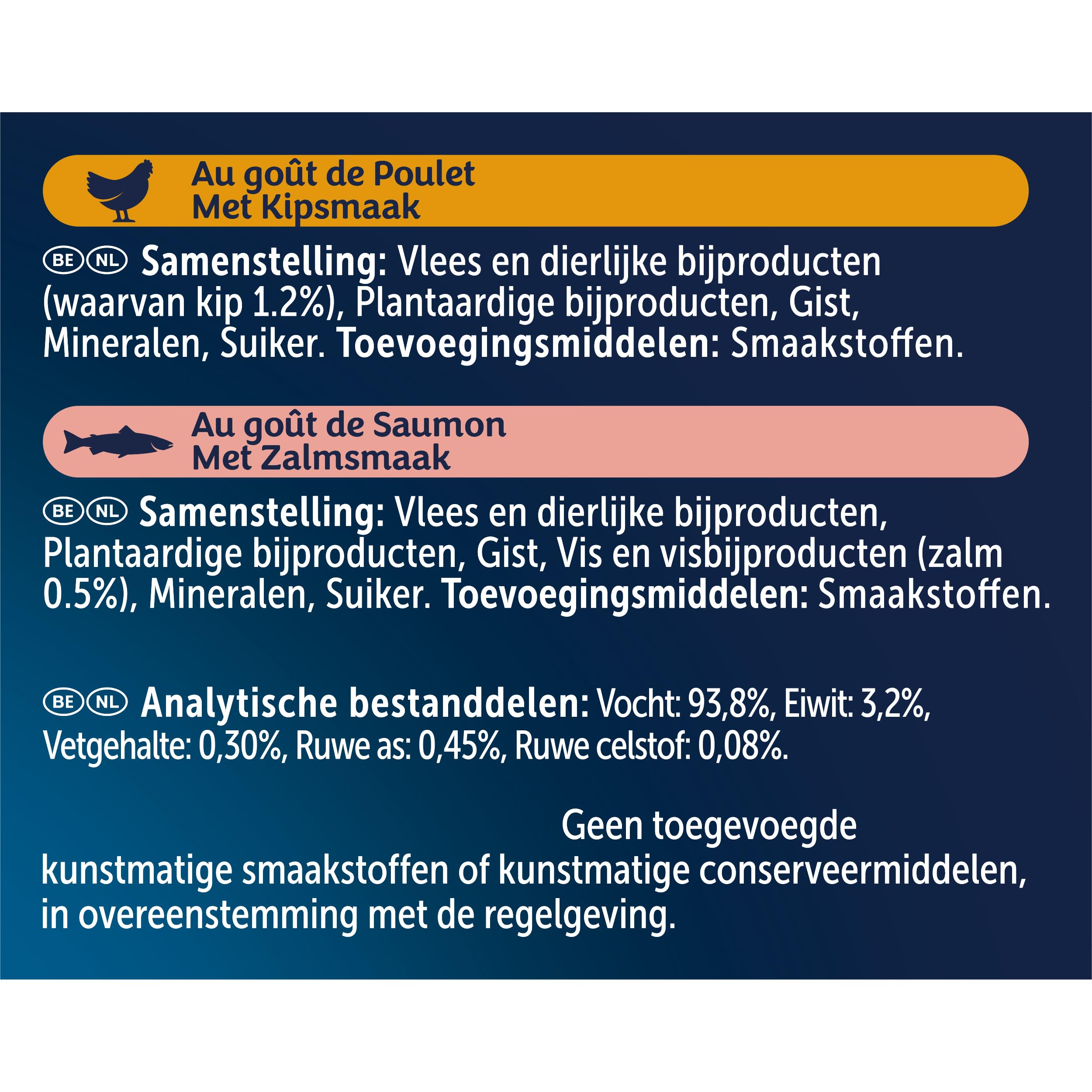 Au goût de Poulet
Met Kipsmaak

BE NL Samenstelling: Vlees en dierlijke bijproducten (waarvan kip 1.2%), Plantaardige bijproducten, Gist, Mineralen, Suiker. Toevoegingsmiddelen: Smaakstoffen.

Au goût de Saumon
Met Zalmsmaak

BE NL Samenstelling: Vlees en dierlijke bijproducten, Plantaardige bijproducten, Gist, Vis en visbijproducten (zalm 0.5%), Mineralen, Suiker. Toevoegingsmiddelen: Smaakstoffen.

BE NL Analytische bestanddelen: Vocht: 93,8%, Eiwit: 3,2%, Vetgehalte: 0,30%, Ruwe as: 0,45%, Ruwe celstof: 0,08%.

Geen toegevoegde kunstmatige smaakstoffen of kunstmatige conserveermiddelen, in overeenstemming met de regelgeving.